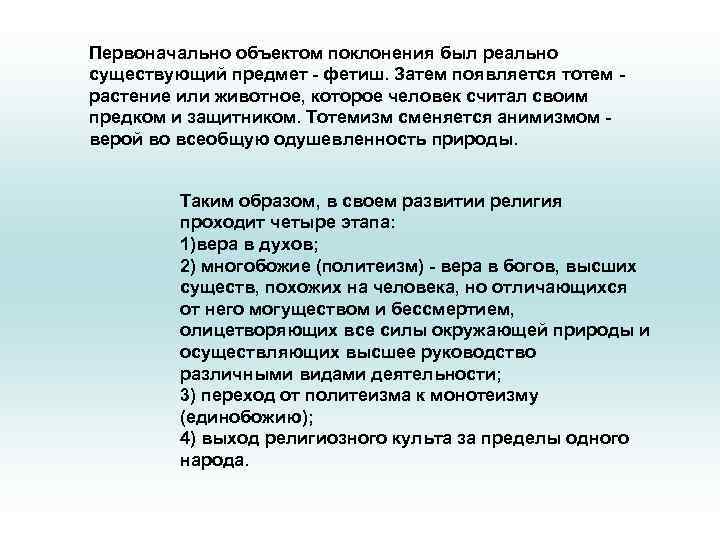 Первоначально объектом поклонения был реально существующий предмет - фетиш. Затем появляется тотем - растение или животное, которое человек считал своим предком и защитником. Тотемизм сменяется анимизмом - верой во всеобщую одушевленность природы.

Таким образом, в своем развитии религия проходит четыре этапа:
1)вера в духов;
2) многобожие (политеизм) - вера в богов, высших существ, похожих на человека, но отличающихся от него могуществом и бессмертием, олицетворяющих все силы окружающей природы и осуществляющих высшее руководство различными видами деятельности;
3) переход от политеизма к монотеизму (единобожию);
4) выход религиозного культа за пределы одного народа.